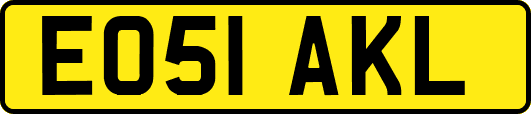 EO51 AKL